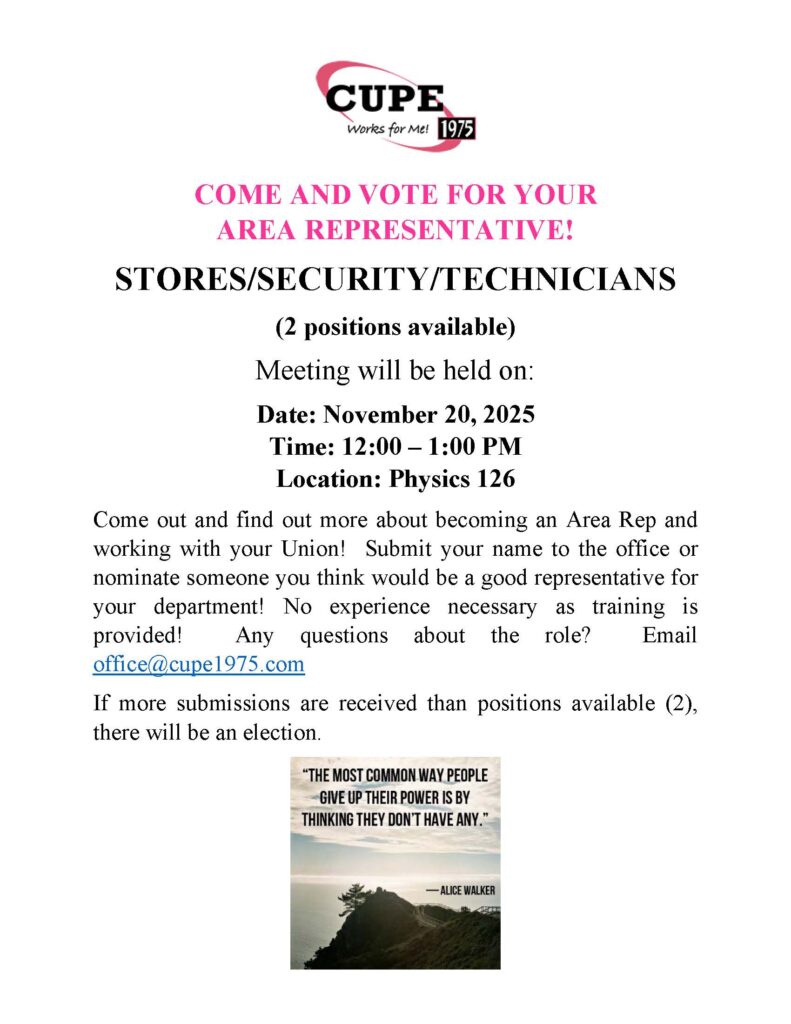 CUPE
Works for Me! 1975

COME AND VOTE FOR YOUR AREA REPRESENTATIVE!

STORES/SECURITY/TECHNICIANS

(2 positions available)

Meeting will be held on:

Date: November 20, 2025
Time: 12:00 – 1:00 PM
Location: Physics 126

Come out and find out more about becoming an Area Rep and working with your Union! Submit your name to the office or nominate someone you think would be a good representative for your department! No experience necessary as training is provided! Any questions about the role? Email office@cupe1975.com

If more submissions are received than positions available (2), there will be an election.

"THE MOST COMMON WAY PEOPLE GIVE UP THEIR POWER IS BY THINKING THEY DON'T HAVE ANY."

— ALICE WALKER